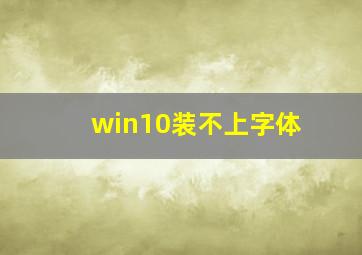 win10装不上字体